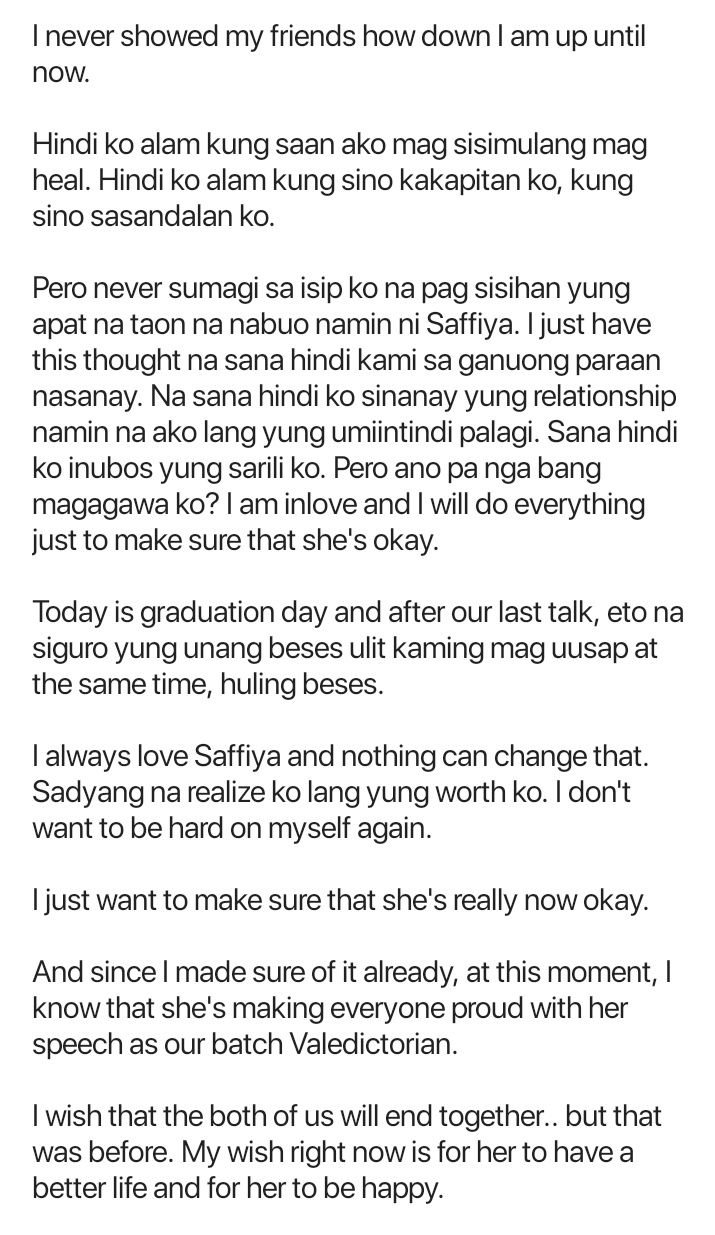 I never showed my friends how down I am up until now.

Hindi ko alam kung saan ako mag sisimulang mag heal. Hindi ko alam kung sino kakapitan ko, kung sino sasandalan ko.

Pero never sumagi sa isip ko na pag sisihan yung apat na taon na nabuo namin ni Saffiya. I just have this thought na sana hindi kami sa ganuong paraan nasanay. Na sana hindi ko sinanay yung relationship namin na ako lang yung umiintindi palagi. Sana hindi ko inubos yung sarili ko. Pero ano pa nga bang magagawa ko? I am inlove and I will do everything just to make sure that she's okay.

Today is graduation day and after our last talk, eto na siguro yung unang beses ulit kaming mag uusap at the same time, huling beses.

I always love Saffiya and nothing can change that. Sadyang na realize ko lang yung worth ko. I don't want to be hard on myself again.

I just want to make sure that she's really now okay.

And since I made sure of it already, at this moment, I know that she's making everyone proud with her speech as our batch Valedictorian.

I wish that the both of us will end together.. but that was before. My wish right now is for her to have a better life and for her to be happy.